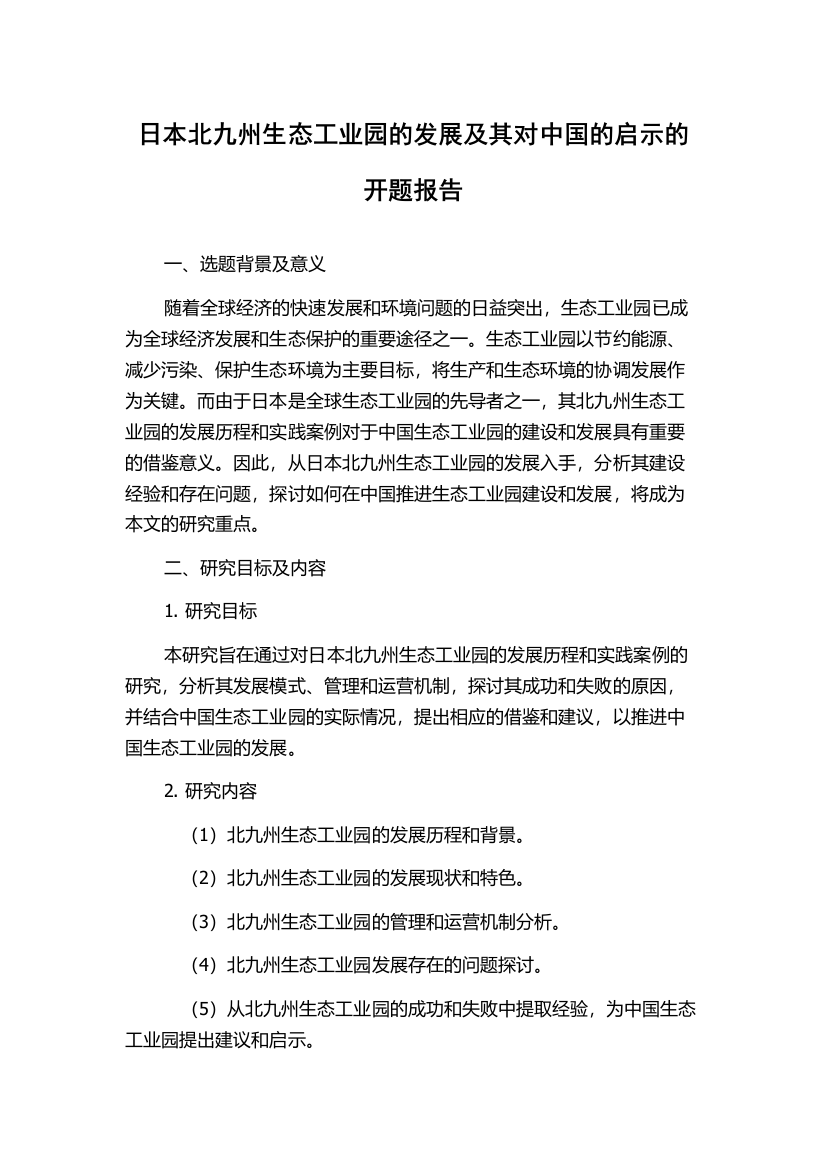 日本北九州生态工业园的发展及其对中国的启示的开题报告

一、选题背景及意义

随着全球经济的快速发展和环境问题的日益突出，生态工业园已成为全球经济发展和生态保护的重要途径之一。生态工业园以节约能源、减少污染、保护生态环境为主要目标，将生产和生态环境的协调发展作为关键。而由于日本是全球生态工业园的先导者之一，其北九州生态工业园的发展历程和实践案例对于中国生态工业园的建设和发展具有重要的借鉴意义。因此，从日本北九州生态工业园的发展入手，分析其建设经验和存在问题，探讨如何在中国推进生态工业园建设和发展，将成为本文的研究重点。

二、研究目标及内容

1. 研究目标

本研究旨在通过对日本北九州生态工业园的发展历程和实践案例的研究，分析其发展模式、管理和运营机制，探讨其成功和失败的原因，并结合中国生态工业园的实际情况，提出相应的借鉴和建议，以推进中国生态工业园的发展。

2. 研究内容

（1）北九州生态工业园的发展历程和背景。

（2）北九州生态工业园的发展现状和特色。

（3）北九州生态工业园的管理和运营机制分析。

（4）北九州生态工业园发展存在的问题探讨。

（5）从北九州生态工业园的成功和失败中提取经验，为中国生态工业园提出建议和启示。